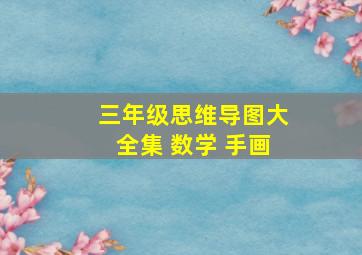 三年级思维导图大全集 数学 手画